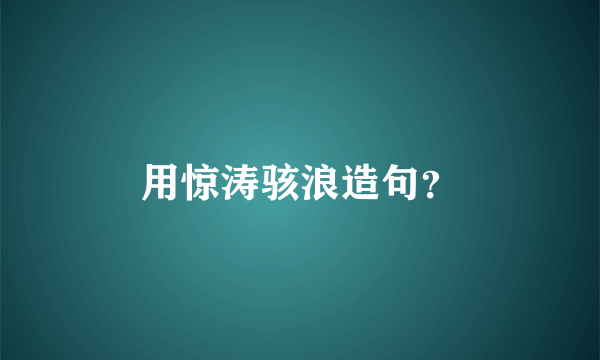 用惊涛骇浪造句?